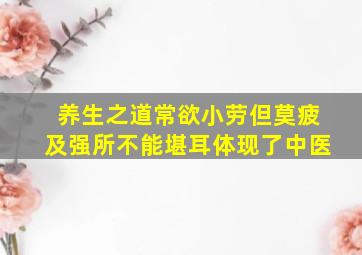 养生之道常欲小劳但莫疲及强所不能堪耳体现了中医